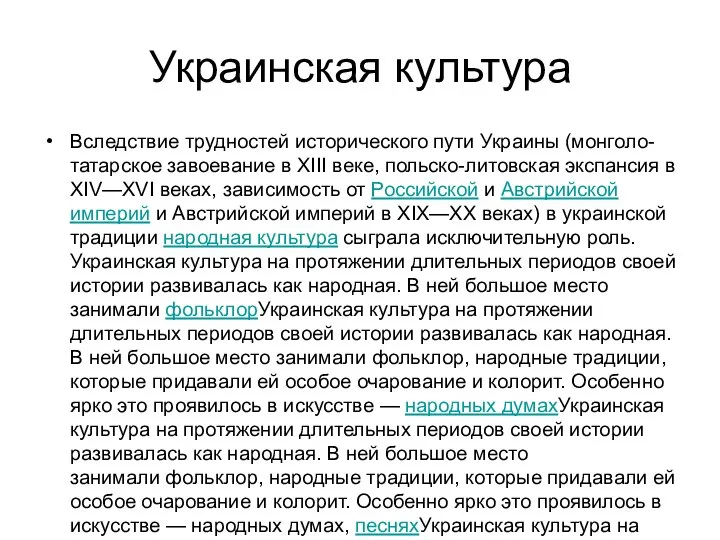 Украинская культура

• Вследствие трудностей исторического пути Украины (монголо-татарское завоевание в XIII веке, польско-литовская экспансия в XIV—XVI веках, зависимость от Российской и Австрийской империй и Австрийской империй в XIX—XX веках) в украинской традиции народная культура сыграла исключительную роль. Украинская культура на протяжении длительных периодов своей истории развивалась как народная. В ней большое место занимали фольклорУкраинская культура на протяжении длительных периодов своей истории развивалась как народная. В ней большое место занимали фольклор, народные традиции, которые придавали ей особое очарование и колорит. Особенно ярко это проявилось в искусстве — народных думахУкраинская культура на протяжении длительных периодов своей истории развивалась как народная. В ней большое место занимали фольклор, народные традиции, которые придавали ей особое очарование и колорит. Особенно ярко это проявилось в искусстве — народных думах, песняхУкраинская культура на